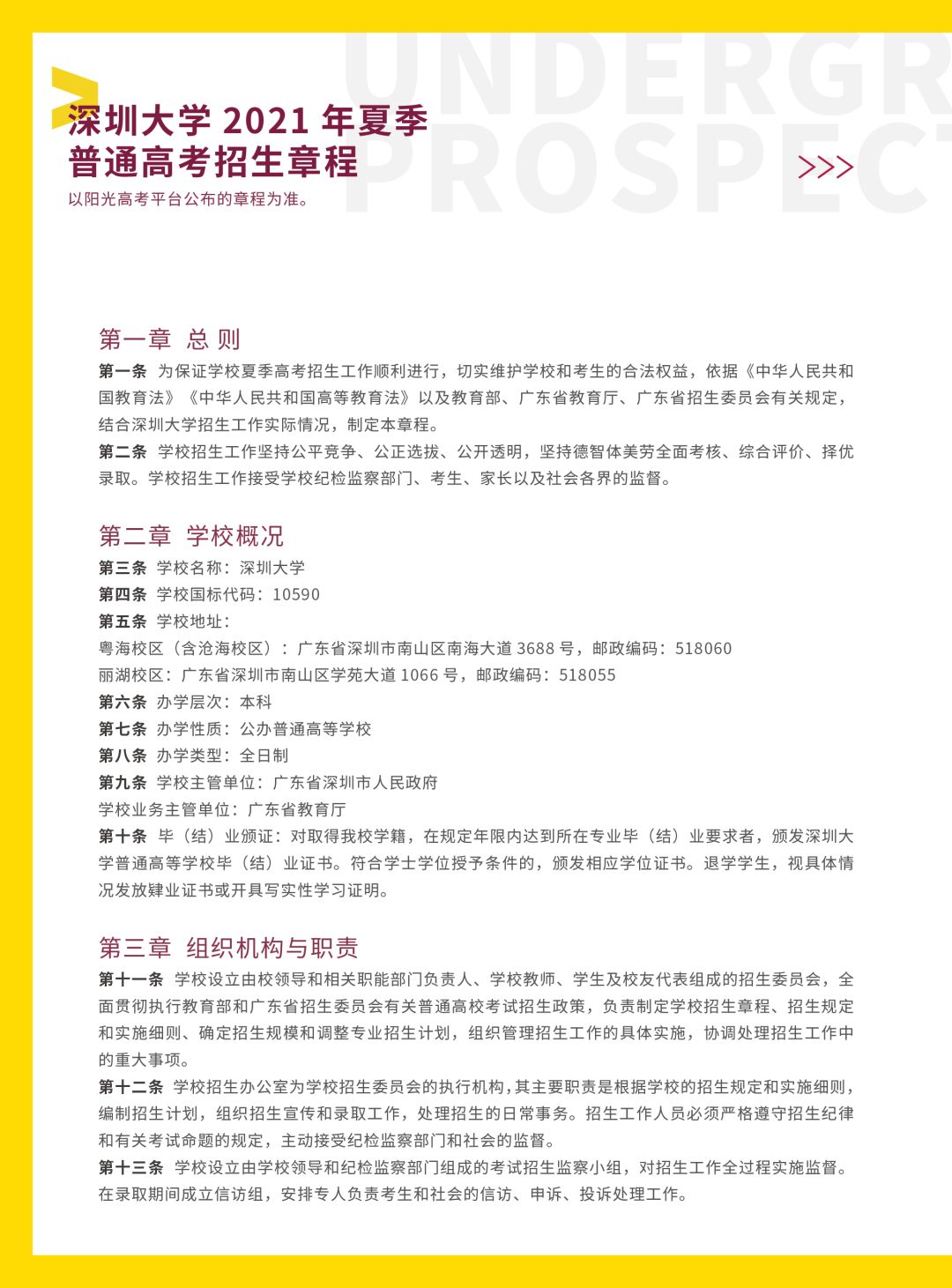 UNDERGR
PROSPECT

深圳大学 2021 年夏季
普通高考招生章程

>>>

以阳光高考平台公布的章程为准。

第一章 总 则

第一条 为保证学校夏季高考招生工作顺利进行，切实维护学校和考生的合法权益，依据《中华人民共和国教育法》《中华人民共和国高等教育法》以及教育部、广东省教育厅、广东省招生委员会有关规定，结合深圳大学招生工作实际情况，制定本章程。

第二条 学校招生工作坚持公平竞争、公正选拔、公开透明，坚持德智体美劳全面考核、综合评价、择优录取。学校招生工作接受学校纪检监察部门、考生、家长以及社会各界的监督。

第二章 学校概况

第三条 学校名称：深圳大学

第四条 学校国标代码：10590

第五条 学校地址：

粤海校区（含沧海校区）：广东省深圳市南山区南海大道 3688 号，邮政编码：518060

丽湖校区：广东省深圳市南山区学苑大道 1066 号，邮政编码：518055

第六条 办学层次：本科

第七条 办学性质：公办普通高等学校

第八条 办学类型：全日制

第九条 学校主管单位：广东省深圳市人民政府

学校业务主管单位：广东省教育厅

第十条 毕（结）业颁证：对取得我校学籍，在规定年限内达到所在专业毕（结）业要求者，颁发深圳大学普通高等学校毕（结）业证书。符合学士学位授予条件的，颁发相应学位证书。退学学生，视具体情况发放肄业证书或开具写实性学习证明。

第三章 组织机构与职责

第十一条 学校设立由校领导和相关职能部门负责人、学校教师、学生及校友代表组成的招生委员会，全面贯彻执行教育部和广东省招生委员会有关普通高校考试招生政策，负责制定学校招生章程、招生规定和实施细则、确定招生规模和调整专业招生计划，组织管理招生工作的具体实施，协调处理招生工作中的重大事项。

第十二条 学校招生办公室为学校招生委员会的执行机构，其主要职责是根据学校的招生规定和实施细则，编制招生计划，组织招生宣传和录取工作，处理招生的日常事务。招生工作人员必须严格遵守招生纪律和有关考试命题的规定，主动接受纪检监察部门和社会的监督。

第十三条 学校设立由学校领导和纪检监察部门组成的考试招生监察小组，对招生工作全过程实施监督。在录取期间成立信访组，安排专人负责考生和社会的信访、申诉、投诉处理工作。